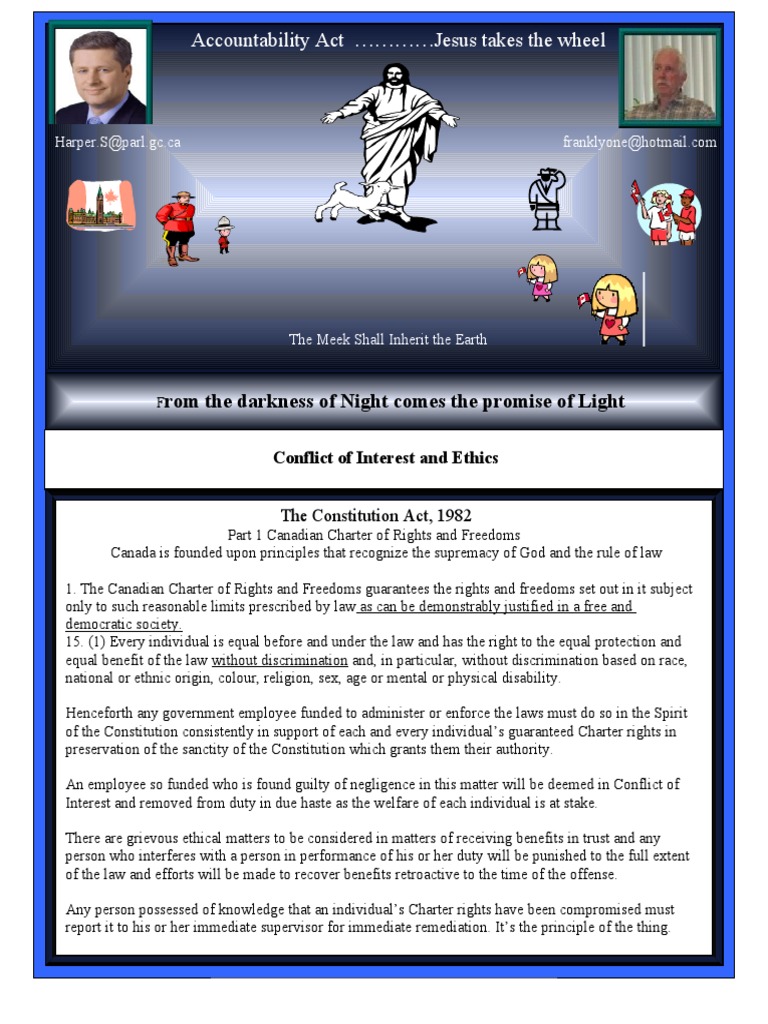 Accountability Act …………Jesus takes the wheel

Harper.S@parl.gc.ca

franklyone@hotmail.com

The Meek Shall Inherit the Earth

From the darkness of Night comes the promise of Light

Conflict of Interest and Ethics

The Constitution Act, 1982
Part 1 Canadian Charter of Rights and Freedoms
Canada is founded upon principles that recognize the supremacy of God and the rule of law

1. The Canadian Charter of Rights and Freedoms guarantees the rights and freedoms set out in it subject only to such reasonable limits prescribed by law as can be demonstrably justified in a free and democratic society.
15. (1) Every individual is equal before and under the law and has the right to the equal protection and equal benefit of the law without discrimination and, in particular, without discrimination based on race, national or ethnic origin, colour, religion, sex, age or mental or physical disability.

Henceforth any government employee funded to administer or enforce the laws must do so in the Spirit of the Constitution consistently in support of each and every individual's guaranteed Charter rights in preservation of the sanctity of the Constitution which grants them their authority.

An employee so funded who is found guilty of negligence in this matter will be deemed in Conflict of Interest and removed from duty in due haste as the welfare of each individual is at stake.

There are grievous ethical matters to be considered in matters of receiving benefits in trust and any person who interferes with a person in performance of his or her duty will be punished to the full extent of the law and efforts will be made to recover benefits retroactive to the time of the offense.

Any person possessed of knowledge that an individual's Charter rights have been compromised must report it to his or her immediate supervisor for immediate remediation. It's the principle of the thing.